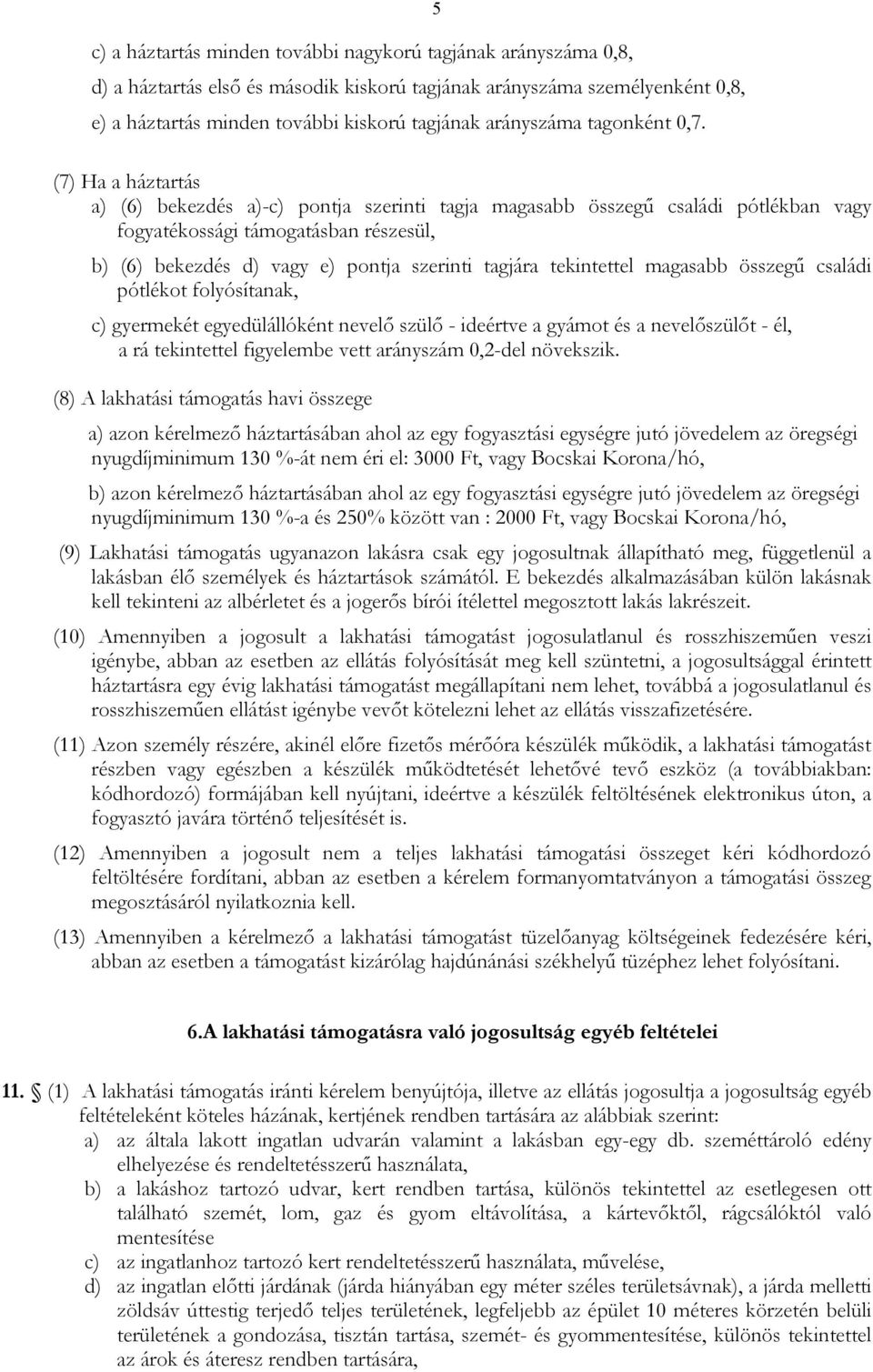 5

c) a háztartás minden további nagykorú tagjának arányszáma 0,8,

d) a háztartás első és második kiskorú tagjának arányszáma személyenként 0,8,

e) a háztartás minden további kiskorú tagjának arányszáma tagonként 0,7.

(7) Ha a háztartás

a) (6) bekezdés a)-c) pontja szerinti tagja magasabb összegű családi pótlékban vagy fogyatékossági támogatásban részesül,

b) (6) bekezdés d) vagy e) pontja szerinti tagjára tekintettel magasabb összegű családi pótlékot folyósítanak,

c) gyermekét egyedülállóként nevelő szülő - ideértve a gyámot és a nevelőszülőt - él, a rá tekintettel figyelembe vett arányszám 0,2-del növekszik.

(8) A lakhatási támogatás havi összege

a) azon kérelmező háztartásában ahol az egy fogyasztási egységre jutó jövedelem az öregségi nyugdíjminimum 130 %-át nem éri el: 3000 Ft, vagy Bocskai Korona/hó,

b) azon kérelmező háztartásában ahol az egy fogyasztási egységre jutó jövedelem az öregségi nyugdíjminimum 130 %-a és 250% között van : 2000 Ft, vagy Bocskai Korona/hó,

(9) Lakhatási támogatás ugyanazon lakásra csak egy jogosultnak állapítható meg, függetlenül a lakásban élő személyek és háztartások számától. E bekezdés alkalmazásában külön lakásnak kell tekinteni az albérletet és a jogerős bírói ítélettel megosztott lakás lakrészeit.

(10) Amennyiben a jogosult a lakhatási támogatást jogosulatlanul és rosszhiszeműen veszi igénybe, abban az esetben az ellátás folyósítását meg kell szüntetni, a jogosultsággal érintett háztartásra egy évig lakhatási támogatást megállapítani nem lehet, továbbá a jogosulatlanul és rosszhiszeműen ellátást igénybe vevőt kötelezni lehet az ellátás visszafizetésére.

(11) Azon személy részére, akinél előre fizetős mérőóra készülék működik, a lakhatási támogatást részben vagy egészben a készülék működtetését lehetővé tevő eszköz (a továbbiakban: kódhordozó) formájában kell nyújtani, ideértve a készülék feltöltésének elektronikus úton, a fogyasztó javára történő teljesítését is.

(12) Amennyiben a jogosult nem a teljes lakhatási támogatási összeget kéri kódhordozó feltöltésére fordítani, abban az esetben a kérelem formanyomtatványon a támogatási összeg megosztásáról nyilatkoznia kell.

(13) Amennyiben a kérelmező a lakhatási támogatást tüzelőanyag költségeinek fedezésére kéri, abban az esetben a támogatást kizárólag hajdúnánási székhelyű tüzéphez lehet folyósítani.

6.A lakhatási támogatásra való jogosultság egyéb feltételei

11. § (1) A lakhatási támogatás iránti kérelem benyújtója, illetve az ellátás jogosultja a jogosultság egyéb feltételeként köteles házának, kertjének rendben tartására az alábbiak szerint:

a) az általa lakott ingatlan udvarán valamint a lakásban egy-egy db. szeméttároló edény elhelyezése és rendeltetésszerű használata,

b) a lakáshoz tartozó udvar, kert rendben tartása, különös tekintettel az esetlegesen ott található szemét, lom, gaz és gyom eltávolítása, a kártevőktől, rágcsálóktól való mentesítése

c) az ingatlanhoz tartozó kert rendeltetésszerű használata, művelése,

d) az ingatlan előtti járdának (járda hiányában egy méter széles területsávnak), a járda melletti zöldsáv úttestig terjedő teljes területének, legfeljebb az épület 10 méteres körzetén belüli területének a gondozása, tisztán tartása, szemét- és gyommentesítése, különös tekintettel az árok és áteresz rendben tartására,